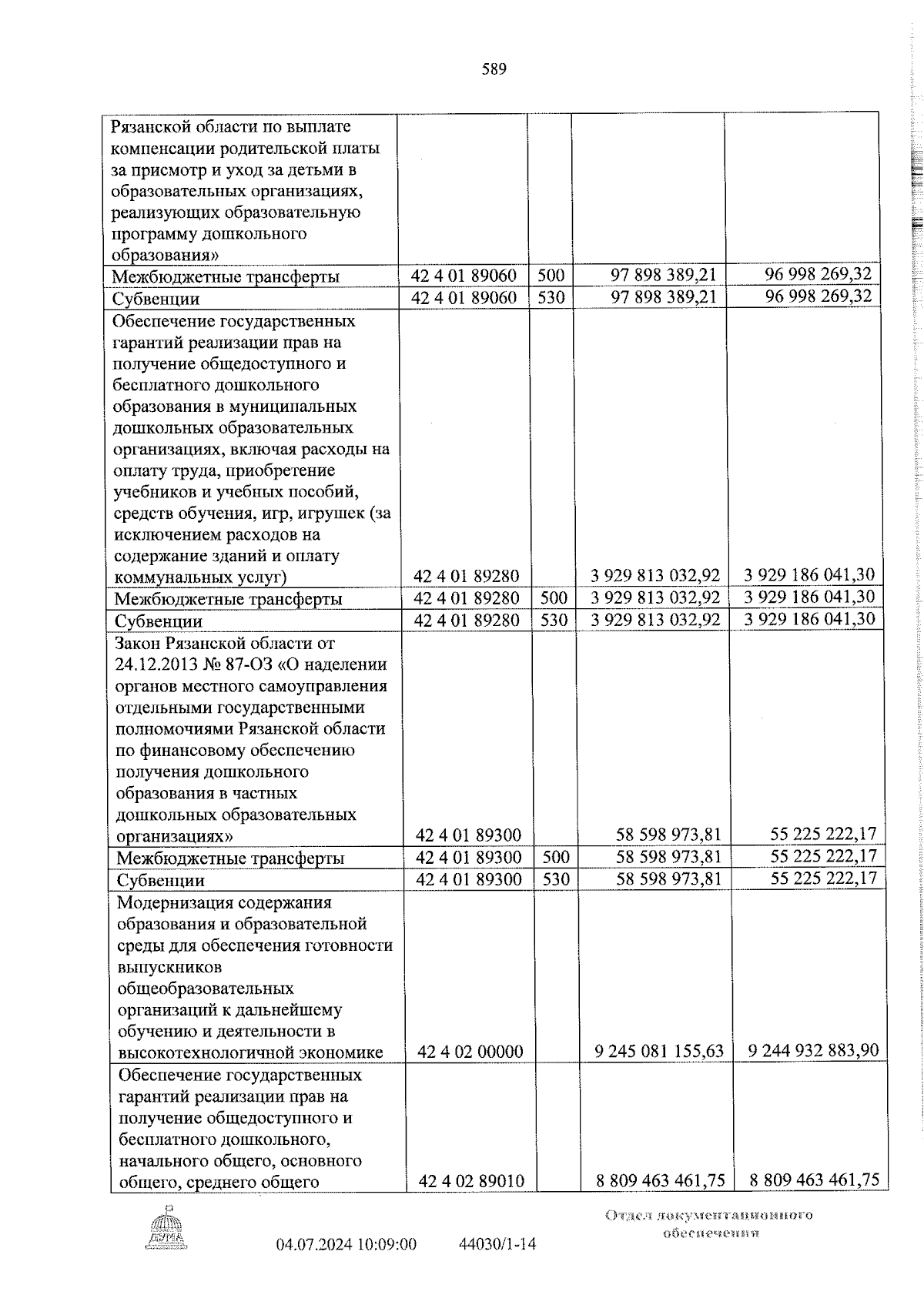 589

| | | | | |
|---|---|---|---|---|
| Рязанской области по выплате компенсации родительской платы за присмотр и уход за детьми в образовательных организациях, реализующих образовательную программу дошкольного образования» | | | | |
| Межбюджетные трансферты | 42 4 01 89060 | 500 | 97 898 389,21 | 96 998 269,32 |
| Субвенции | 42 4 01 89060 | 530 | 97 898 389,21 | 96 998 269,32 |
| Обеспечение государственных гарантий реализации прав на получение общедоступного и бесплатного дошкольного образования в муниципальных дошкольных образовательных организациях, включая расходы на оплату труда, приобретение учебников и учебных пособий, средств обучения, игр, игрушек (за исключением расходов на содержание зданий и оплату коммунальных услуг) | 42 4 01 89280 | | 3 929 813 032,92 | 3 929 186 041,30 |
| Межбюджетные трансферты | 42 4 01 89280 | 500 | 3 929 813 032,92 | 3 929 186 041,30 |
| Субвенции | 42 4 01 89280 | 530 | 3 929 813 032,92 | 3 929 186 041,30 |
| Закон Рязанской области от 24.12.2013 № 87-ОЗ «О наделении органов местного самоуправления отдельными государственными полномочиями Рязанской области по финансовому обеспечению получения дошкольного образования в частных дошкольных образовательных организациях» | 42 4 01 89300 | | 58 598 973,81 | 55 225 222,17 |
| Межбюджетные трансферты | 42 4 01 89300 | 500 | 58 598 973,81 | 55 225 222,17 |
| Субвенции | 42 4 01 89300 | 530 | 58 598 973,81 | 55 225 222,17 |
| Модернизация содержания образования и образовательной среды для обеспечения готовности выпускников общеобразовательных организаций к дальнейшему обучению и деятельности в высокотехнологичной экономике | 42 4 02 00000 | | 9 245 081 155,63 | 9 244 932 883,90 |
| Обеспечение государственных гарантий реализации прав на получение общедоступного и бесплатного дошкольного, начального общего, основного общего, среднего общего | 42 4 02 89010 | | 8 809 463 461,75 | 8 809 463 461,75 |

ДУМА

04.07.2024 10:09:00 44030/1-14

Отдел документационного обеспечения